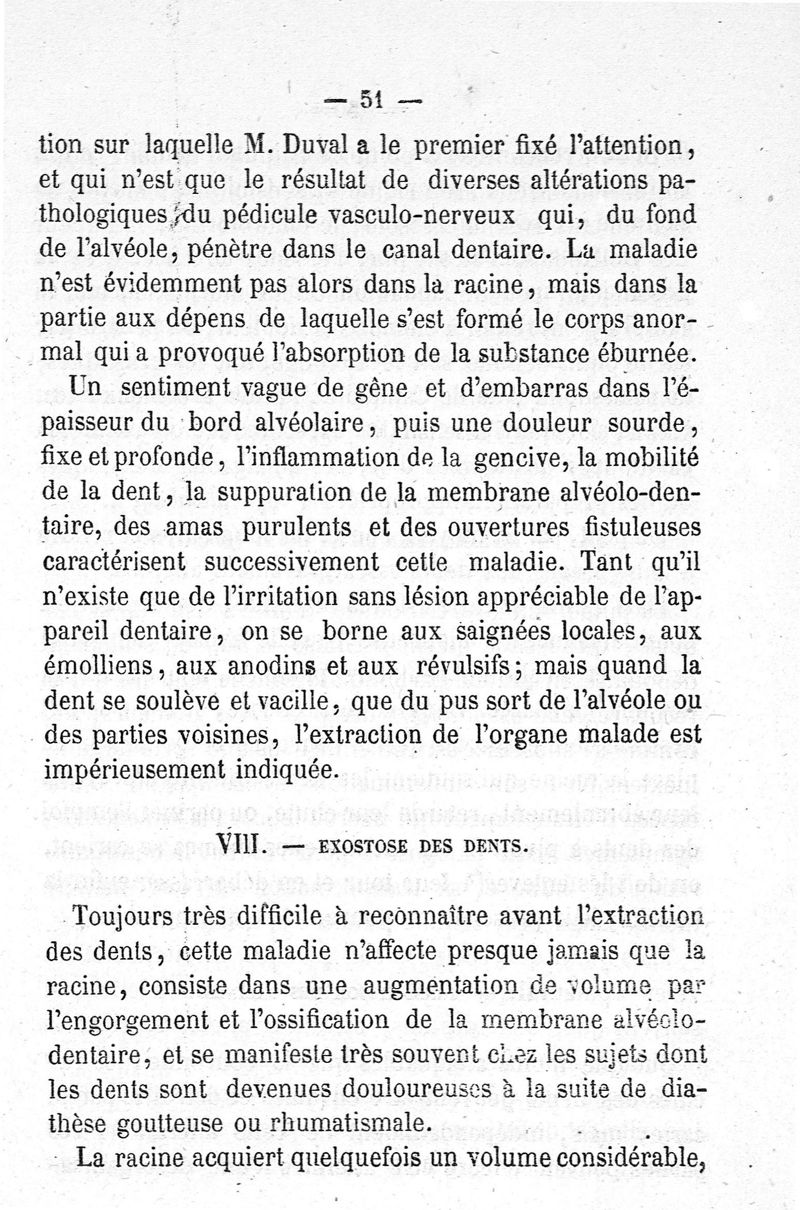 — 51 —

tion sur laquelle M. Duval a le premier fixé l'attention, et qui n'est que le résultat de diverses altérations pathologiques du pédicule vasculo-nerveux qui, du fond de l'alvéole, pénètre dans le canal dentaire. La maladie n'est évidemment pas alors dans la racine, mais dans la partie aux dépens de laquelle s'est formé le corps anormal qui a provoqué l'absorption de la substance éburnée.

Un sentiment vague de gêne et d'embarras dans l'épaisseur du bord alvéolaire, puis une douleur sourde, fixe et profonde, l'inflammation de la gencive, la mobilité de la dent, la suppuration de la membrane alvéolo-dentaire, des amas purulents et des ouvertures fistuleuses caractérisent successivement cette maladie. Tant qu'il n'existe que de l'irritation sans lésion appréciable de l'appareil dentaire, on se borne aux saignées locales, aux émolliens, aux anodins et aux révulsifs; mais quand la dent se soulève et vacille, que du pus sort de l'alvéole ou des parties voisines, l'extraction de l'organe malade est impérieusement indiquée.

VIII. — EXOSTOSE DES DENTS.

Toujours très difficile à reconnaître avant l'extraction des dents, cette maladie n'affecte presque jamais que la racine, consiste dans une augmentation de volume par l'engorgement et l'ossification de la membrane alvéolo-dentaire, et se manifeste très souvent chez les sujets dont les dents sont devenues douloureuses à la suite de diathèse goutteuse ou rhumatismale.

La racine acquiert quelquefois un volume considérable,